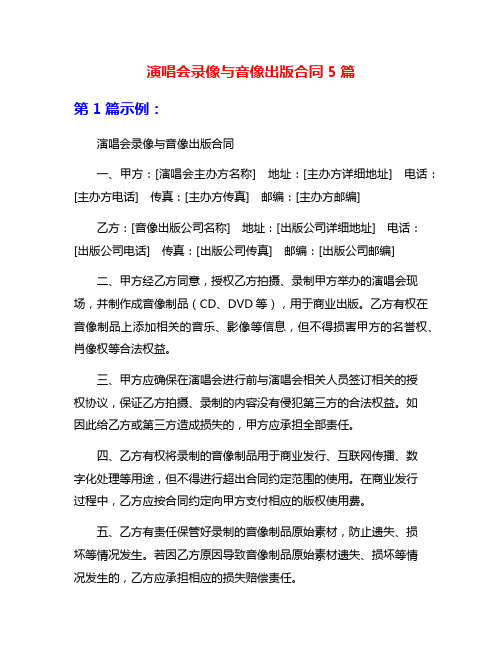 演唱会录像与音像出版合同 5 篇

第 1 篇示例：

演唱会录像与音像出版合同

一、甲方：[演唱会主办方名称]　地址：[主办方详细地址]　电话：[主办方电话]　传真：[主办方传真]　邮编：[主办方邮编]

乙方：[音像出版公司名称]　地址：[出版公司详细地址]　电话：[出版公司电话]　传真：[出版公司传真]　邮编：[出版公司邮编]

二、甲方经乙方同意，授权乙方拍摄、录制甲方举办的演唱会现场，并制作成音像制品（CD、DVD 等），用于商业出版。乙方有权在音像制品上添加相关的音乐、影像等信息，但不得损害甲方的名誉权、肖像权等合法权益。

三、甲方应确保在演唱会进行前与演唱会相关人员签订相关的授权协议，保证乙方拍摄、录制的内容没有侵犯第三方的合法权益。如因此给乙方或第三方造成损失的，甲方应承担全部责任。

四、乙方有权将录制的音像制品用于商业发行、互联网传播、数字化处理等用途，但不得进行超出合同约定范围的使用。在商业发行过程中，乙方应按合同约定向甲方支付相应的版权使用费。

五、乙方有责任保管好录制的音像制品原始素材，防止遗失、损坏等情况发生。若因乙方原因导致音像制品原始素材遗失、损坏等情况发生的，乙方应承担相应的损失赔偿责任。